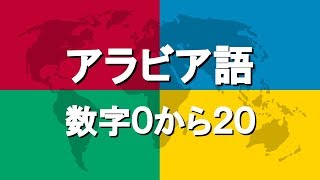 アラビア語

数字0から20